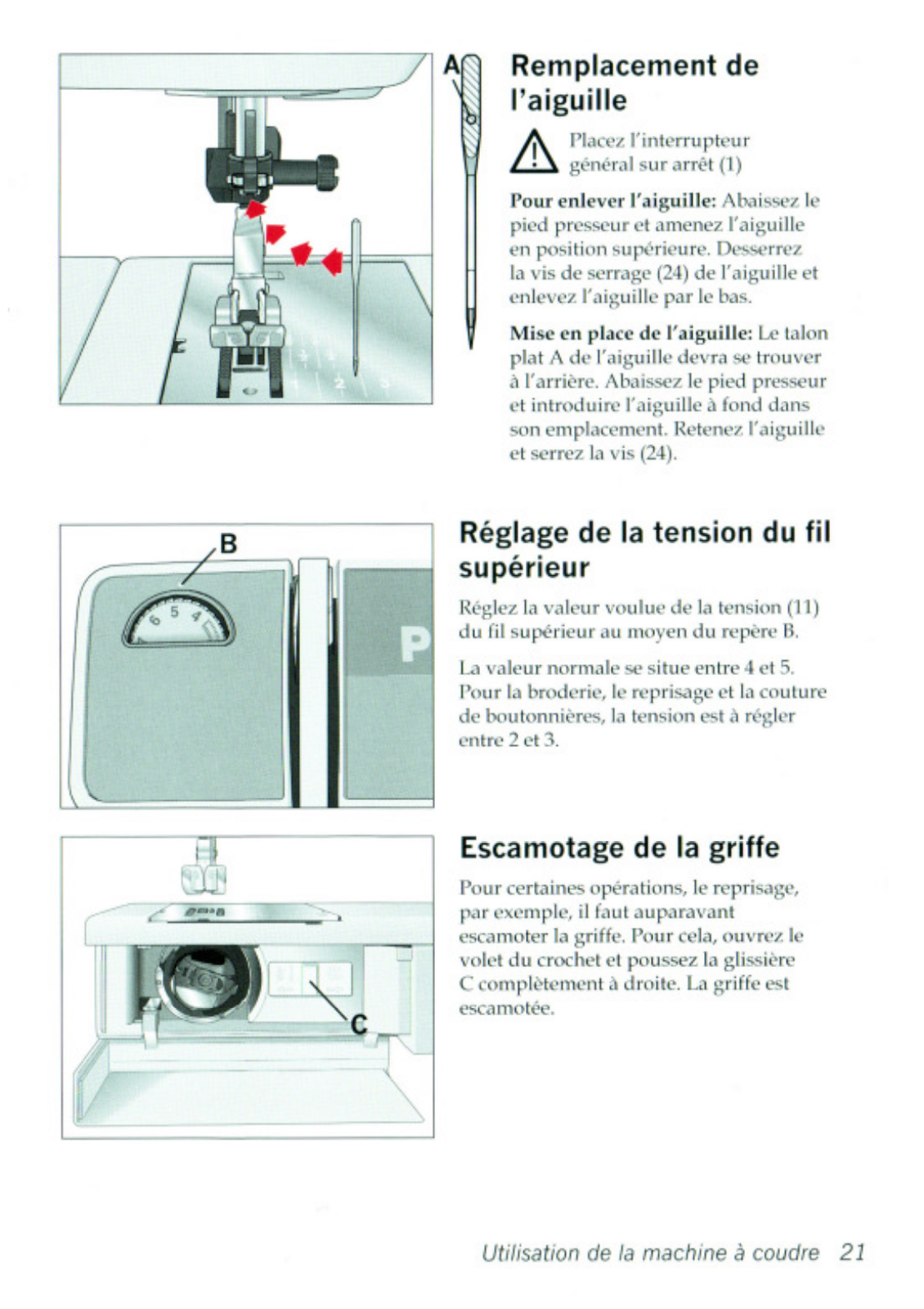 A

Remplacement de l'aiguille

Placez l'interrupteur général sur arrêt (1)

**Pour enlever l'aiguille:** Abaissez le pied presseur et amenez l'aiguille en position supérieure. Desserrez la vis de serrage (24) de l'aiguille et enlevez l'aiguille par le bas.

**Mise en place de l'aiguille:** Le talon plat A de l'aiguille devra se trouver à l'arrière. Abaissez le pied presseur et introduire l'aiguille à fond dans son emplacement. Retenez l'aiguille et serrez la vis (24).

B

6 5 4

P

Réglage de la tension du fil supérieur

Réglez la valeur voulue de la tension (11) du fil supérieur au moyen du repère B.

La valeur normale se situe entre 4 et 5. Pour la broderie, le reprisage et la couture de boutonnières, la tension est à régler entre 2 et 3.

C

Escamotage de la griffe

Pour certaines opérations, le reprisage, par exemple, il faut auparavant escamoter la griffe. Pour cela, ouvrez le volet du crochet et poussez la glissière C complètement à droite. La griffe est escamotée.

Utilisation de la machine à coudre 21